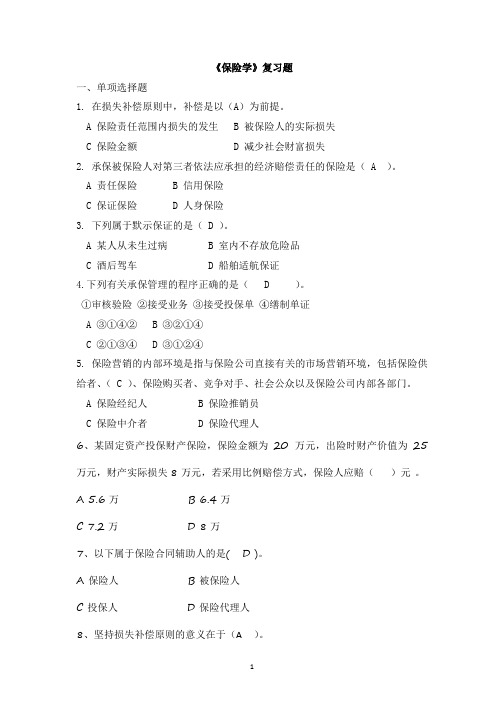 《保险学》复习题

一、单项选择题

1. 在损失补偿原则中，补偿是以（A）为前提。

A 保险责任范围内损失的发生　B 被保险人的实际损失

C 保险金额　　D 减少社会财富损失

2. 承保被保险人对第三者依法应承担的经济赔偿责任的保险是（ A ）。

A 责任保险　　B 信用保险

C 保证保险　　D 人身保险

3. 下列属于默示保证的是（ D ）。

A 某人从未生过病　　B 室内不存放危险品

C 酒后驾车　　D 船舶适航保证

4.下列有关承保管理的程序正确的是（　D　）。

①审核验险 ②接受业务 ③接受投保单 ④缮制单证

A ③①④②　B ③②①④

C ②①③④　D ③①②④

5. 保险营销的内部环境是指与保险公司直接有关的市场营销环境，包括保险供给者、（ C ）、保险购买者、竞争对手、社会公众以及保险公司内部各部门。

A 保险经纪人　　B 保险推销员

C 保险中介者　　D 保险代理人

6、某固定资产投保财产保险，保险金额为 20 万元，出险时财产价值为 25 万元，财产实际损失 8 万元，若采用比例赔偿方式，保险人应赔（　）元 。

A 5.6 万　　B 6.4 万

C 7.2 万　　D 8 万

7、以下属于保险合同辅助人的是( D )。

A 保险人　　B 被保险人

C 投保人　　D 保险代理人

8、坚持损失补偿原则的意义在于（A ）。

1